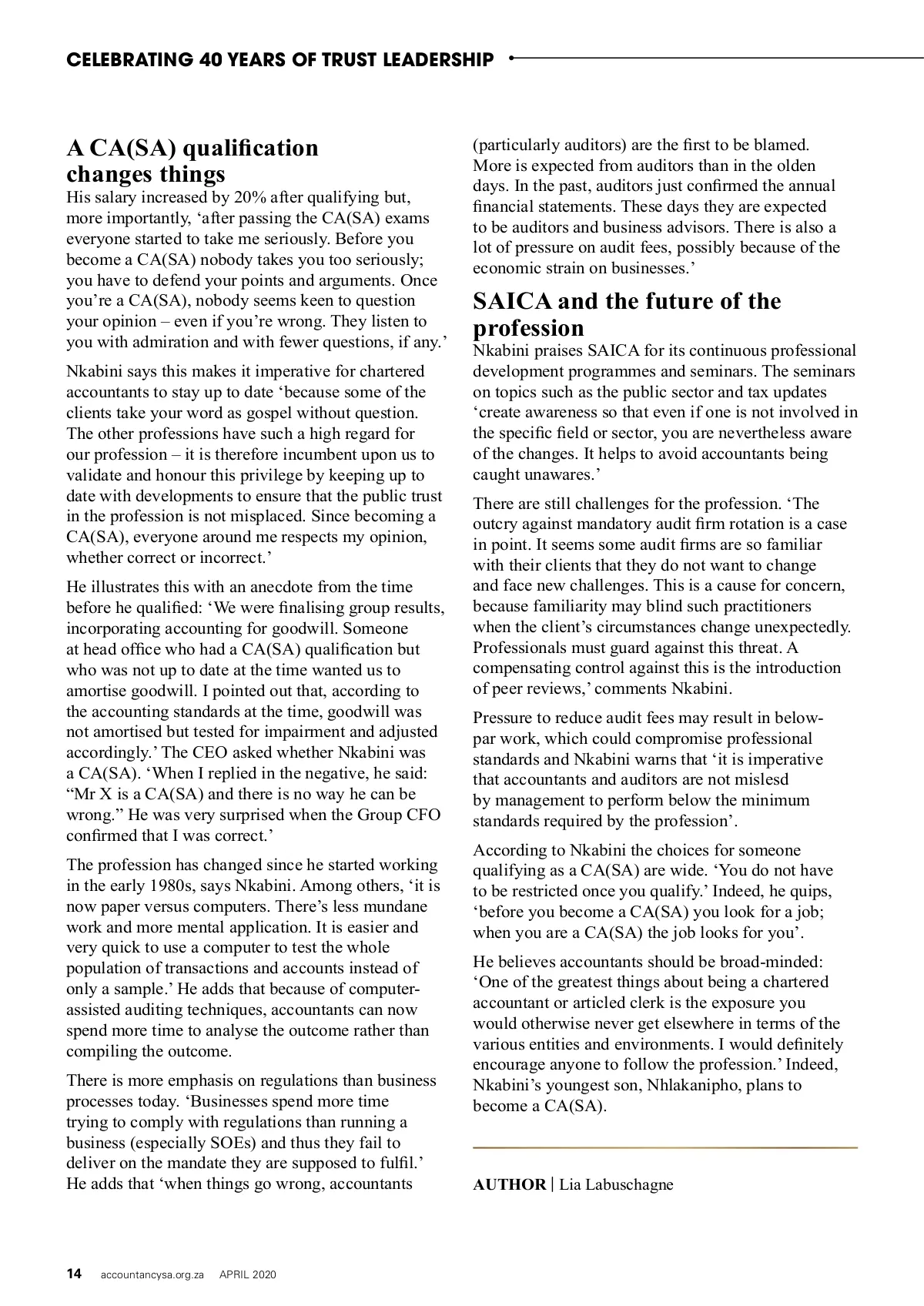 CELEBRATING 40 YEARS OF TRUST LEADERSHIP

A CA(SA) qualification changes things

His salary increased by 20% after qualifying but, more importantly, ‘after passing the CA(SA) exams everyone started to take me seriously. Before you become a CA(SA) nobody takes you too seriously; you have to defend your points and arguments. Once you’re a CA(SA), nobody seems keen to question your opinion – even if you’re wrong. They listen to you with admiration and with fewer questions, if any.’

Nkabini says this makes it imperative for chartered accountants to stay up to date ‘because some of the clients take your word as gospel without question. The other professions have such a high regard for our profession – it is therefore incumbent upon us to validate and honour this privilege by keeping up to date with developments to ensure that the public trust in the profession is not misplaced. Since becoming a CA(SA), everyone around me respects my opinion, whether correct or incorrect.’

He illustrates this with an anecdote from the time before he qualified: ‘We were finalising group results, incorporating accounting for goodwill. Someone at head office who had a CA(SA) qualification but who was not up to date at the time wanted us to amortise goodwill. I pointed out that, according to the accounting standards at the time, goodwill was not amortised but tested for impairment and adjusted accordingly.’ The CEO asked whether Nkabini was a CA(SA). ‘When I replied in the negative, he said: “Mr X is a CA(SA) and there is no way he can be wrong.” He was very surprised when the Group CFO confirmed that I was correct.’

The profession has changed since he started working in the early 1980s, says Nkabini. Among others, ‘it is now paper versus computers. There’s less mundane work and more mental application. It is easier and very quick to use a computer to test the whole population of transactions and accounts instead of only a sample.’ He adds that because of computer-assisted auditing techniques, accountants can now spend more time to analyse the outcome rather than compiling the outcome.

There is more emphasis on regulations than business processes today. ‘Businesses spend more time trying to comply with regulations than running a business (especially SOEs) and thus they fail to deliver on the mandate they are supposed to fulfil.’ He adds that ‘when things go wrong, accountants (particularly auditors) are the first to be blamed. More is expected from auditors than in the olden days. In the past, auditors just confirmed the annual financial statements. These days they are expected to be auditors and business advisors. There is also a lot of pressure on audit fees, possibly because of the economic strain on businesses.’

SAICA and the future of the profession

Nkabini praises SAICA for its continuous professional development programmes and seminars. The seminars on topics such as the public sector and tax updates ‘create awareness so that even if one is not involved in the specific field or sector, you are nevertheless aware of the changes. It helps to avoid accountants being caught unawares.’

There are still challenges for the profession. ‘The outcry against mandatory audit firm rotation is a case in point. It seems some audit firms are so familiar with their clients that they do not want to change and face new challenges. This is a cause for concern, because familiarity may blind such practitioners when the client’s circumstances change unexpectedly. Professionals must guard against this threat. A compensating control against this is the introduction of peer reviews,’ comments Nkabini.

Pressure to reduce audit fees may result in below-par work, which could compromise professional standards and Nkabini warns that ‘it is imperative that accountants and auditors are not mislesd by management to perform below the minimum standards required by the profession’.

According to Nkabini the choices for someone qualifying as a CA(SA) are wide. ‘You do not have to be restricted once you qualify.’ Indeed, he quips, ‘before you become a CA(SA) you look for a job; when you are a CA(SA) the job looks for you’.

He believes accountants should be broad-minded: ‘One of the greatest things about being a chartered accountant or articled clerk is the exposure you would otherwise never get elsewhere in terms of the various entities and environments. I would definitely encourage anyone to follow the profession.’ Indeed, Nkabini’s youngest son, Nhlakanipho, plans to become a CA(SA).

AUTHOR | Lia Labuschagne

14 accountancysa.org.za APRIL 2020